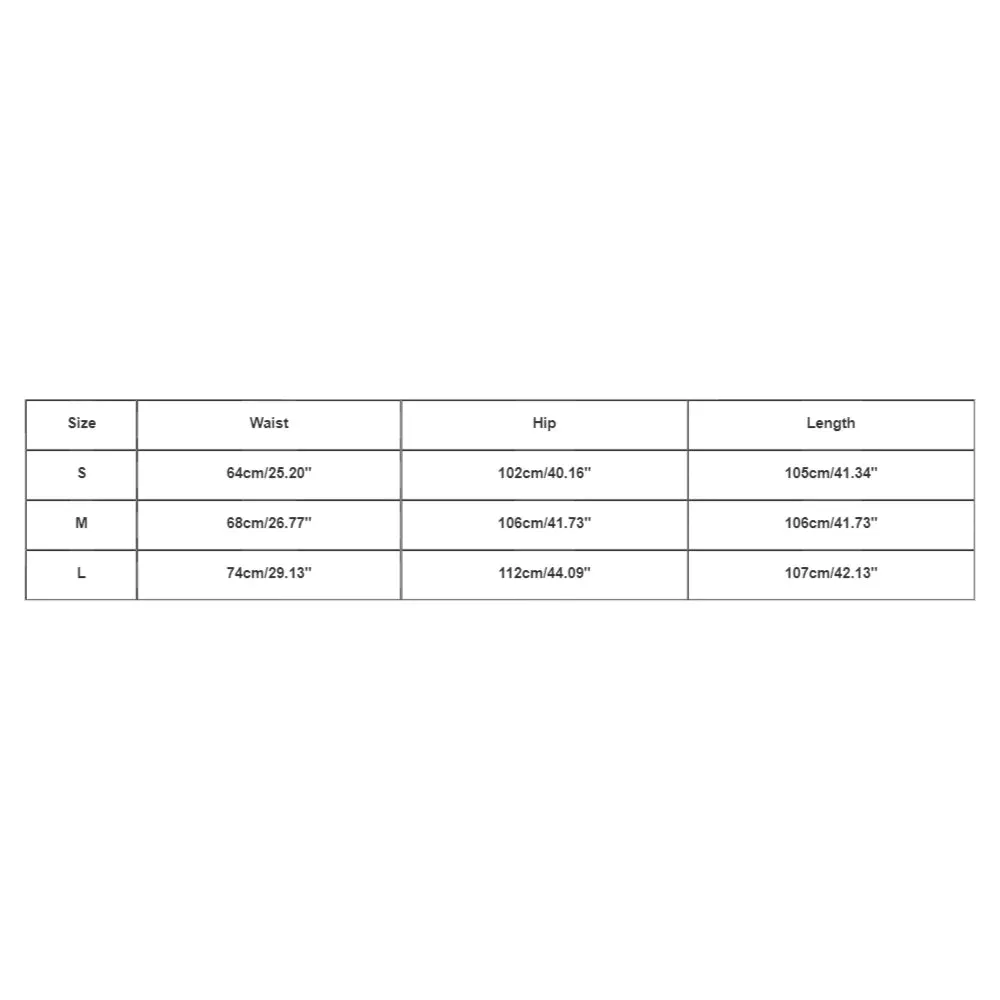 | Size | Waist | Hip | Length |
|---|---|---|---|
| S | 64cm/25.20'' | 102cm/40.16'' | 105cm/41.34'' |
| M | 68cm/26.77'' | 106cm/41.73'' | 106cm/41.73'' |
| L | 74cm/29.13'' | 112cm/44.09'' | 107cm/42.13'' |